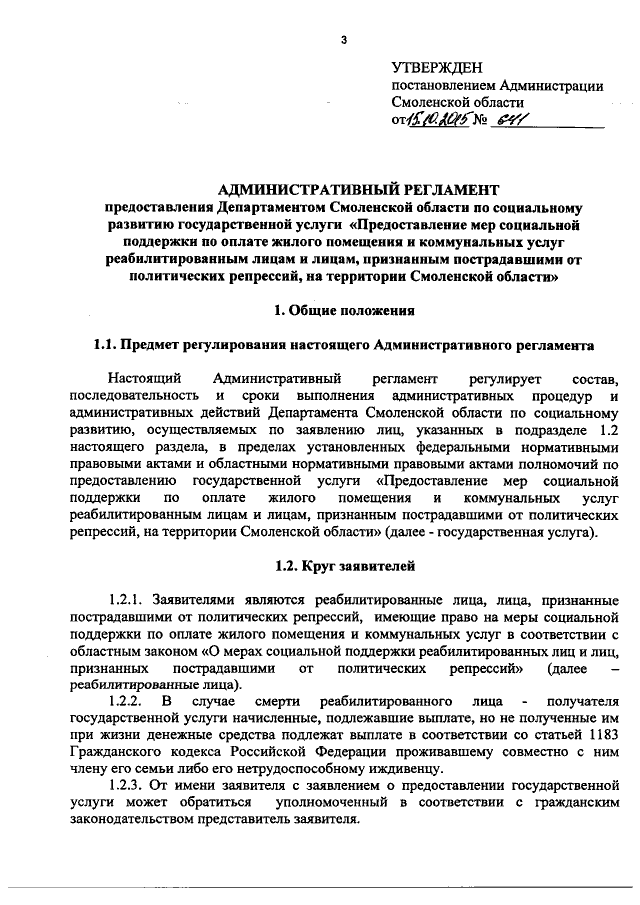 3

УТВЕРЖДЕН
постановлением Администрации Смоленской области
от 15.10.2015 № 641

АДМИНИСТРАТИВНЫЙ РЕГЛАМЕНТ
предоставления Департаментом Смоленской области по социальному развитию государственной услуги «Предоставление мер социальной поддержки по оплате жилого помещения и коммунальных услуг реабилитированным лицам и лицам, признанным пострадавшими от политических репрессий, на территории Смоленской области»

1. Общие положения

1.1. Предмет регулирования настоящего Административного регламента

Настоящий Административный регламент регулирует состав, последовательность и сроки выполнения административных процедур и административных действий Департамента Смоленской области по социальному развитию, осуществляемых по заявлению лиц, указанных в подразделе 1.2 настоящего раздела, в пределах установленных федеральными нормативными правовыми актами и областными нормативными правовыми актами полномочий по предоставлению государственной услуги «Предоставление мер социальной поддержки по оплате жилого помещения и коммунальных услуг реабилитированным лицам и лицам, признанным пострадавшими от политических репрессий, на территории Смоленской области» (далее - государственная услуга).

1.2. Круг заявителей

1.2.1. Заявителями являются реабилитированные лица, лица, признанные пострадавшими от политических репрессий, имеющие право на меры социальной поддержки по оплате жилого помещения и коммунальных услуг в соответствии с областным законом «О мерах социальной поддержки реабилитированных лиц и лиц, признанных пострадавшими от политических репрессий» (далее – реабилитированные лица).
1.2.2. В случае смерти реабилитированного лица - получателя государственной услуги начисленные, подлежавшие выплате, но не полученные им при жизни денежные средства подлежат выплате в соответствии со статьей 1183 Гражданского кодекса Российской Федерации проживавшему совместно с ним члену его семьи либо его нетрудоспособному иждивенцу.
1.2.3. От имени заявителя с заявлением о предоставлении государственной услуги может обратиться уполномоченный в соответствии с гражданским законодательством представитель заявителя.